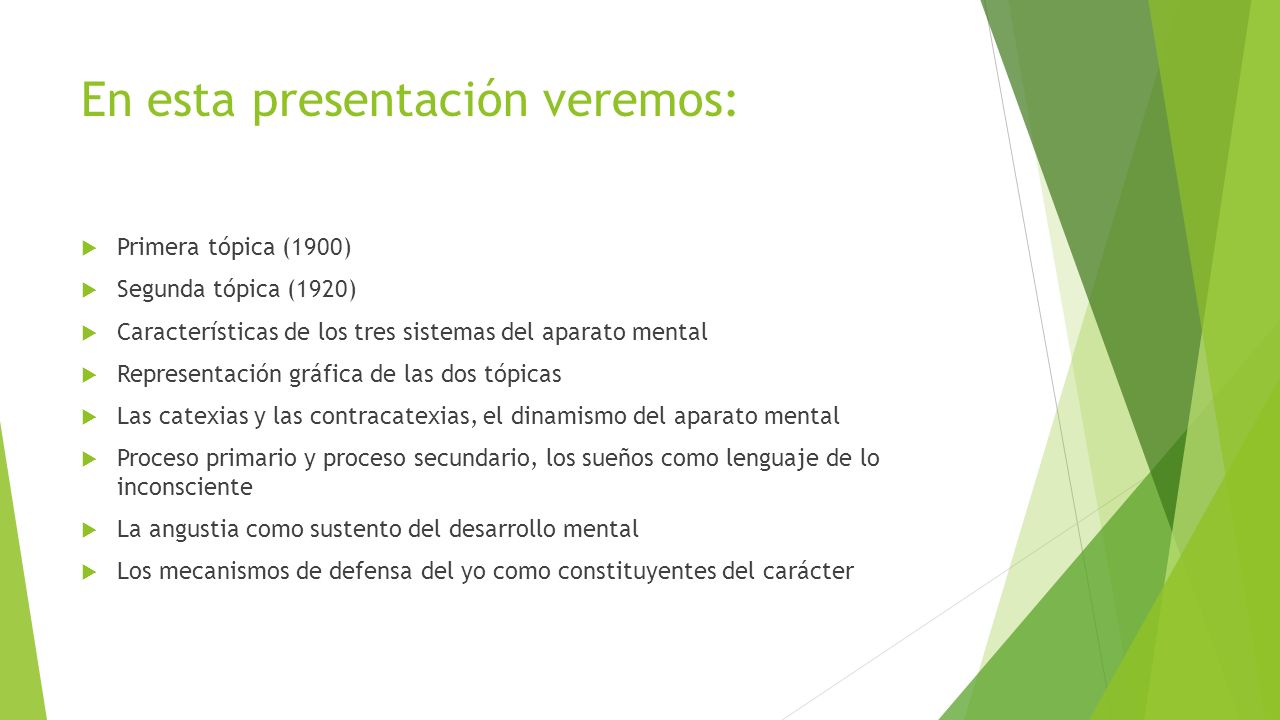 En esta presentación veremos:

Primera tópica (1900)

Segunda tópica (1920)

Características de los tres sistemas del aparato mental

Representación gráfica de las dos tópicas

Las catexias y las contracatexias, el dinamismo del aparato mental

Proceso primario y proceso secundario, los sueños como lenguaje de lo inconsciente

La angustia como sustento del desarrollo mental

Los mecanismos de defensa del yo como constituyentes del carácter